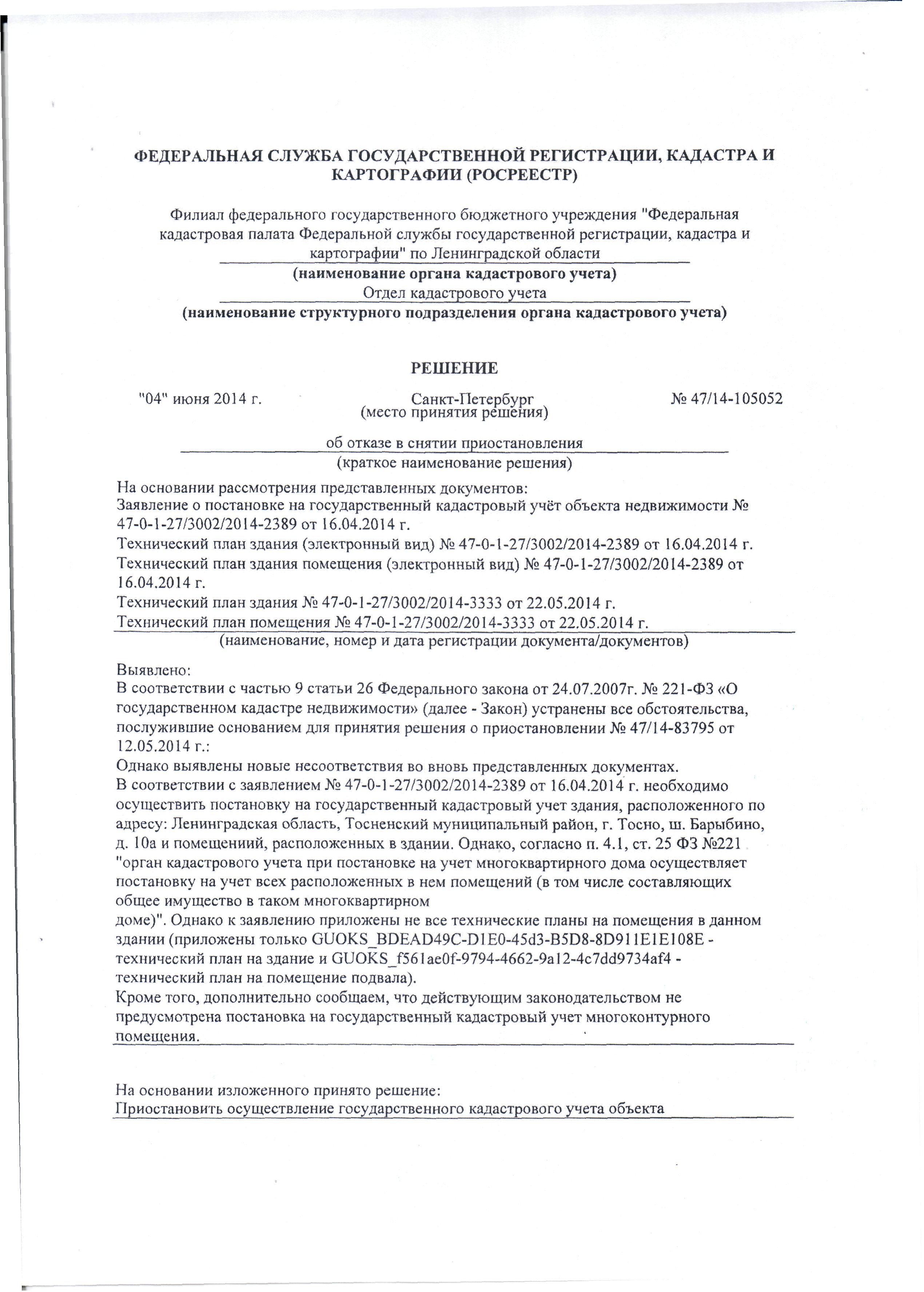 ФЕДЕРАЛЬНАЯ СЛУЖБА ГОСУДАРСТВЕННОЙ РЕГИСТРАЦИИ, КАДАСТРА И КАРТОГРАФИИ (РОСРЕЕСТР)

Филиал федерального государственного бюджетного учреждения "Федеральная кадастровая палата Федеральной службы государственной регистрации, кадастра и картографии" по Ленинградской области
(наименование органа кадастрового учета)
Отдел кадастрового учета
(наименование структурного подразделения органа кадастрового учета)

РЕШЕНИЕ

"04" июня 2014 г.
Санкт-Петербург
(место принятия решения)
№ 47/14-105052

об отказе в снятии приостановления
(краткое наименование решения)

На основании рассмотрения представленных документов:
Заявление о постановке на государственный кадастровый учёт объекта недвижимости № 47-0-1-27/3002/2014-2389 от 16.04.2014 г.
Технический план здания (электронный вид) № 47-0-1-27/3002/2014-2389 от 16.04.2014 г.
Технический план здания помещения (электронный вид) № 47-0-1-27/3002/2014-2389 от 16.04.2014 г.
Технический план здания № 47-0-1-27/3002/2014-3333 от 22.05.2014 г.
Технический план помещения № 47-0-1-27/3002/2014-3333 от 22.05.2014 г.
(наименование, номер и дата регистрации документа/документов)

Выявлено:
В соответствии с частью 9 статьи 26 Федерального закона от 24.07.2007г. № 221-ФЗ «О государственном кадастре недвижимости» (далее - Закон) устранены все обстоятельства, послужившие основанием для принятия решения о приостановлении № 47/14-83795 от 12.05.2014 г.:
Однако выявлены новые несоответствия во вновь представленных документах.
В соответствии с заявлением № 47-0-1-27/3002/2014-2389 от 16.04.2014 г. необходимо осуществить постановку на государственный кадастровый учет здания, расположенного по адресу: Ленинградская область, Тосненский муниципальный район, г. Тосно, ш. Барыбино, д. 10а и помещениий, расположенных в здании. Однако, согласно п. 4.1, ст. 25 ФЗ №221 "орган кадастрового учета при постановке на учет многоквартирного дома осуществляет постановку на учет всех расположенных в нем помещений (в том числе составляющих общее имущество в таком многоквартирном
доме)". Однако к заявлению приложены не все технические планы на помещения в данном здании (приложены только GUOKS_BDEAD49C-D1E0-45d3-B5D8-8D911E1E108E - технический план на здание и GUOKS_f561ae0f-9794-4662-9a12-4c7dd9734af4 - технический план на помещение подвала).
Кроме того, дополнительно сообщаем, что действующим законодательством не предусмотрена постановка на государственный кадастровый учет многоконтурного помещения.

На основании изложенного принято решение:
Приостановить осуществление государственного кадастрового учета объекта